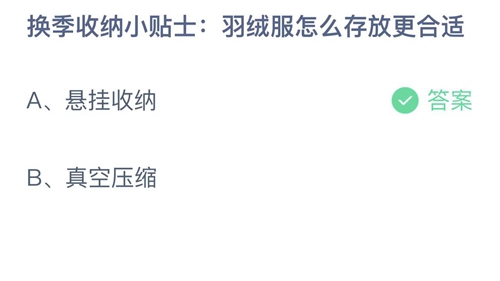 换季收纳小贴士：羽绒服怎么存放更合适

A、悬挂收纳 答案

B、真空压缩